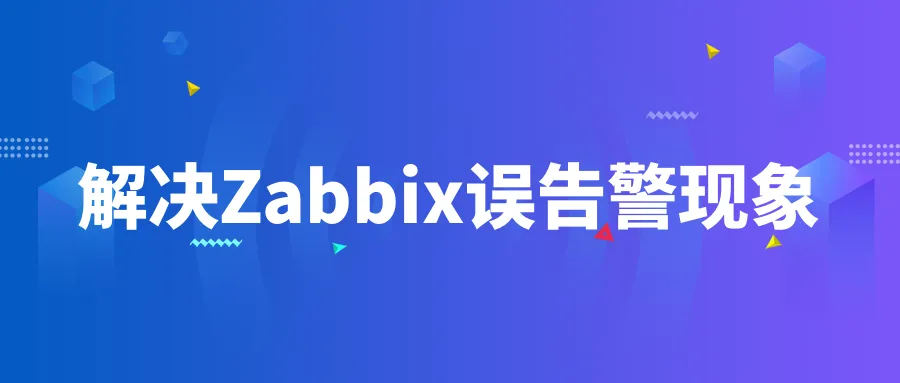 解决Zabbix误告警现象